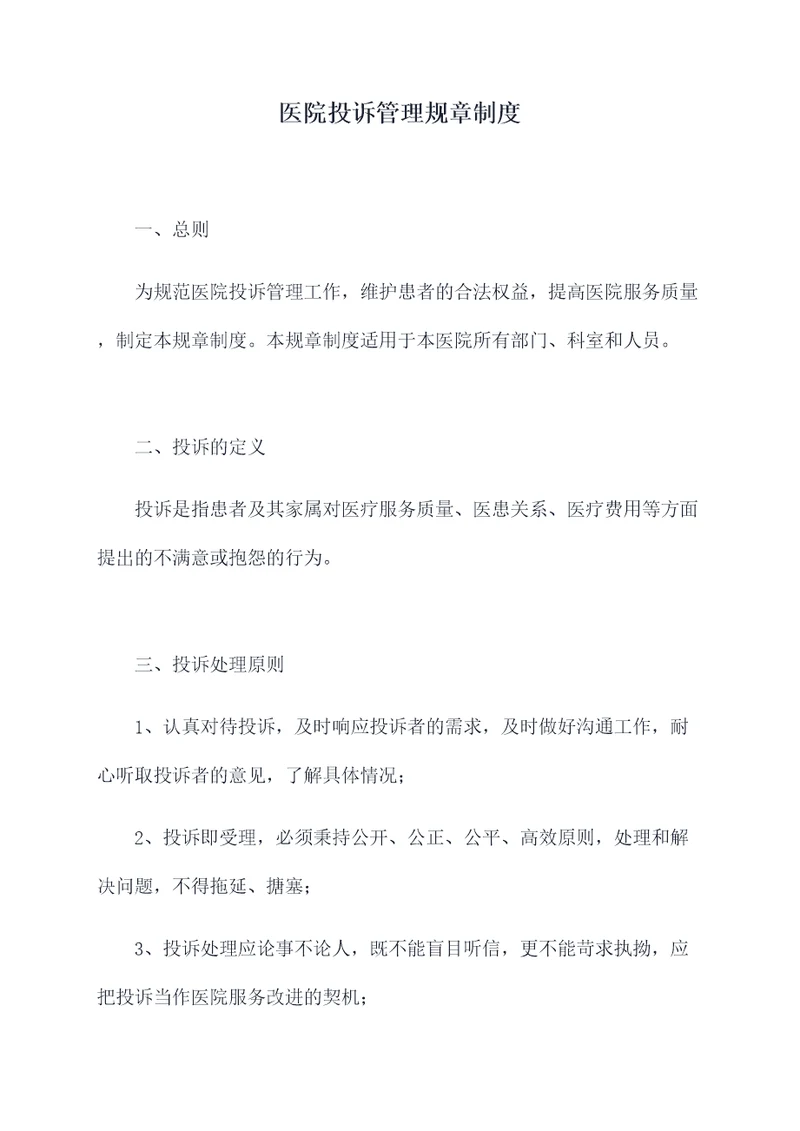 医院投诉管理规章制度

一、总则

为规范医院投诉管理工作，维护患者的合法权益，提高医院服务质量，制定本规章制度。本规章制度适用于本医院所有部门、科室和人员。

二、投诉的定义

投诉是指患者及其家属对医疗服务质量、医患关系、医疗费用等方面提出的不满意或抱怨的行为。

三、投诉处理原则

1、认真对待投诉，及时响应投诉者的需求，及时做好沟通工作，耐心听取投诉者的意见，了解具体情况；

2、投诉即受理，必须秉持公开、公正、公平、高效原则，处理和解决问题，不得拖延、搪塞；

3、投诉处理应论事不论人，既不能盲目听信，更不能苛求执拗，应把投诉当作医院服务改进的契机；